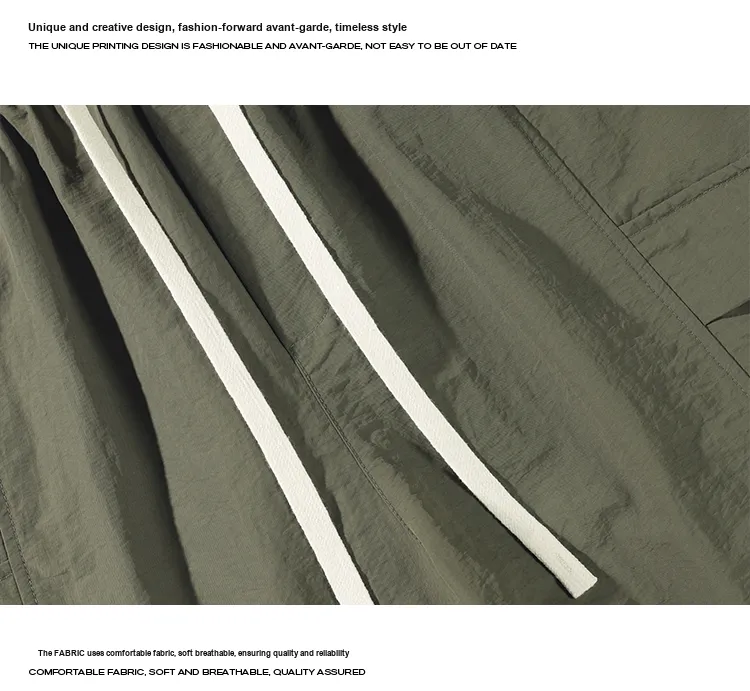 Unique and creative design, fashion-forward avant-garde, timeless style

THE UNIQUE PRINTING DESIGN IS FASHIONABLE AND AVANT-GARDE, NOT EASY TO BE OUT OF DATE

The FABRIC uses comfortable fabric, soft breathable, ensuring quality and reliability

COMFORTABLE FABRIC, SOFT AND BREATHABLE, QUALITY ASSURED